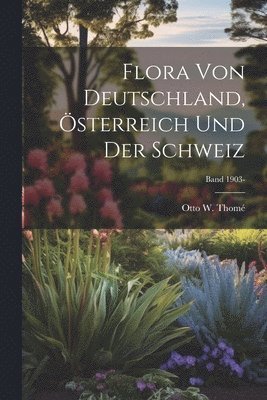 Flora Von Deutschland, Österreich Und Der Schweiz

Band 1903-

Otto W. Thomé